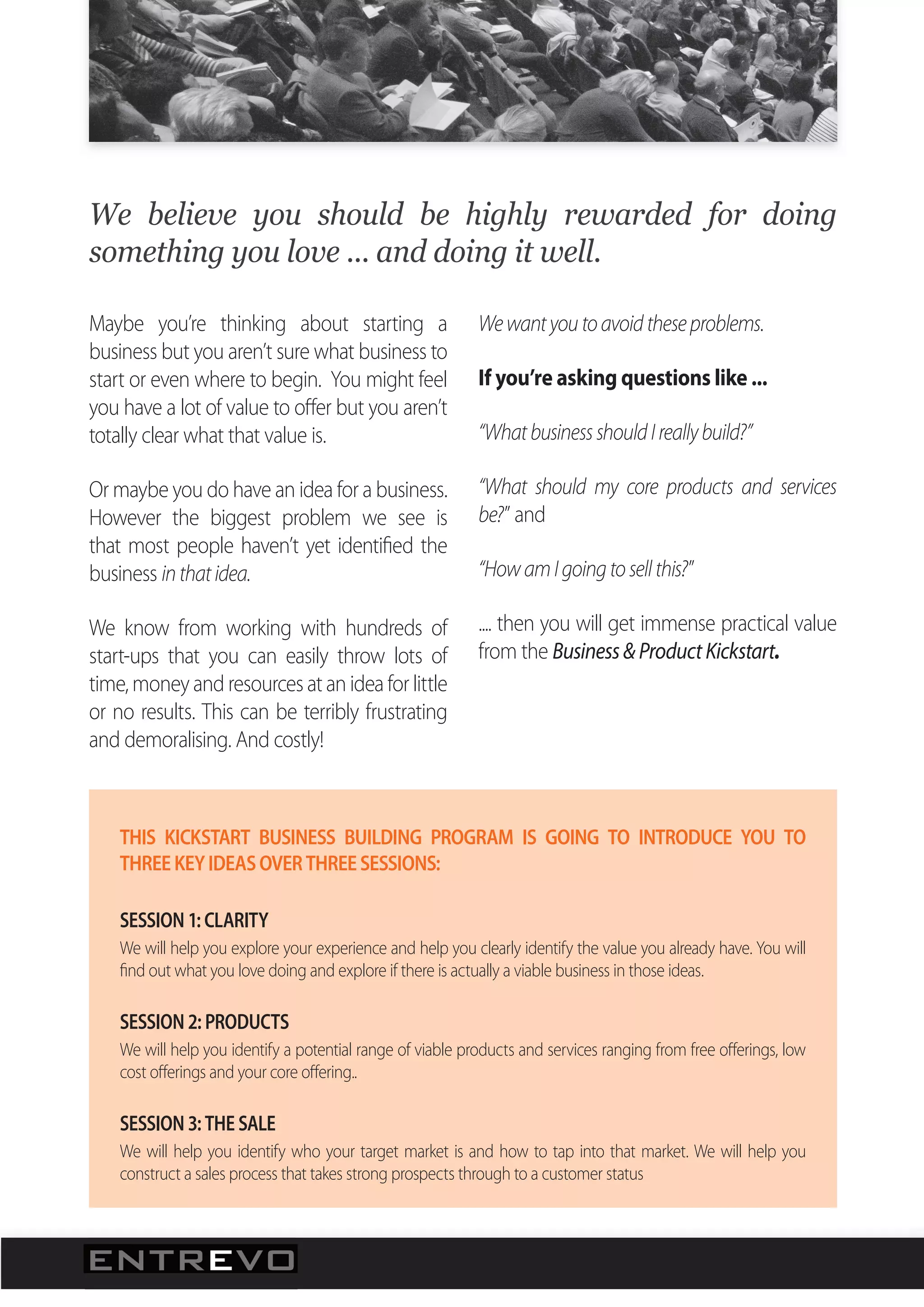 We believe you should be highly rewarded for doing something you love ... and doing it well.

Maybe you're thinking about starting a business but you aren't sure what business to start or even where to begin. You might feel you have a lot of value to offer but you aren't totally clear what that value is.

Or maybe you do have an idea for a business. However the biggest problem we see is that most people haven't yet identified the business in that idea.

We know from working with hundreds of start-ups that you can easily throw lots of time, money and resources at an idea for little or no results. This can be terribly frustrating and demoralising. And costly!

We want you to avoid these problems.

If you're asking questions like ...

"What business should I really build?"

"What should my core products and services be?" and

"How am I going to sell this?"

.... then you will get immense practical value from the Business & Product Kickstart.

THIS KICKSTART BUSINESS BUILDING PROGRAM IS GOING TO INTRODUCE YOU TO THREE KEY IDEAS OVER THREE SESSIONS:

SESSION 1: CLARITY
We will help you explore your experience and help you clearly identify the value you already have. You will find out what you love doing and explore if there is actually a viable business in those ideas.

SESSION 2: PRODUCTS
We will help you identify a potential range of viable products and services ranging from free offerings, low cost offerings and your core offering..

SESSION 3: THE SALE
We will help you identify who your target market is and how to tap into that market. We will help you construct a sales process that takes strong prospects through to a customer status

ENTREVO